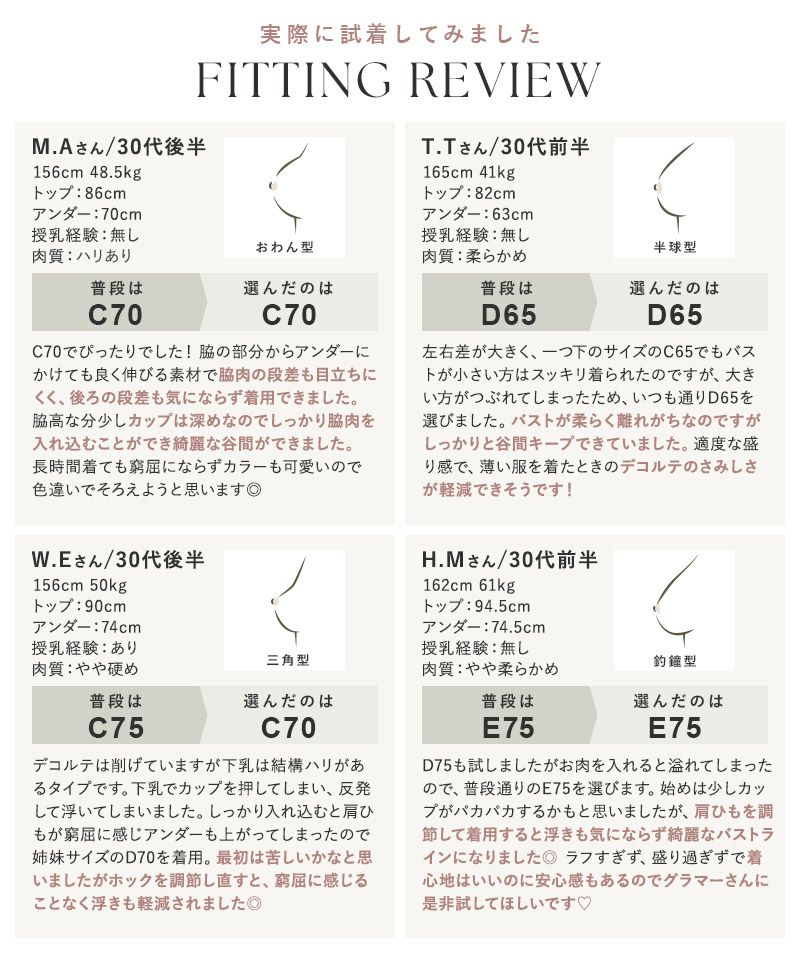 実際に試着してみました

FITTING REVIEW

M.Aさん/30代後半
156cm 48.5kg
トップ:86cm
アンダー:70cm
授乳経験:無し
肉質:ハリあり

おわん型

普段は
C70

選んだのは
C70

C70でぴったりでした！脇の部分からアンダーにかけても良く伸びる素材で脇肉の段差も目立ちにくく、後ろの段差も気にならず着用できました。脇高な分少しカップは深めなのでしっかり脇肉を入れ込むことができ綺麗な谷間ができました。長時間着ても窮屈にならずカラーも可愛いので色違いでそろえようと思います◎

T.Tさん/30代前半
165cm 41kg
トップ:82cm
アンダー:63cm
授乳経験:無し
肉質:柔らかめ

半球型

普段は
D65

選んだのは
D65

左右差が大きく、一つ下のサイズのC65でもバストが小さい方はスッキリ着られたのですが、大きい方がつぶれてしまったため、いつも通りD65を選びました。バストが柔らく離れがちなのですがしっかりと谷間キープできていました。適度な盛り感で、薄い服を着たときのデコルテのさみしさが軽減できそうです！

W.Eさん/30代後半
156cm 50kg
トップ:90cm
アンダー:74cm
授乳経験:あり
肉質:やや硬め

三角型

普段は
C75

選んだのは
C70

デコルテは削げていますが下乳は結構ハリがあるタイプです。下乳でカップを押してしまい、反発して浮いてしまいました。しっかり入れ込むと肩ひもが窮屈に感じアンダーも上がってしまったので姉妹サイズのD70を着用。最初は苦しいかなと思いましたがホックを調節し直すと、窮屈に感じることなく浮きも軽減されました◎

H.Mさん/30代前半
162cm 61kg
トップ:94.5cm
アンダー:74.5cm
授乳経験:無し
肉質:やや柔らかめ

釣鐘型

普段は
E75

選んだのは
E75

D75も試しましたがお肉を入れると溢れてしまったので、普段通りのE75を選びます。始めは少しカップがパカパカするかもと思いましたが、肩ひもを調節して着用すると浮きも気にならず綺麗なバストラインになりました◎ ラフすぎず、盛り過ぎずで着心地はいいのに安心感もあるのでグラマーさんに是非試してほしいです♡